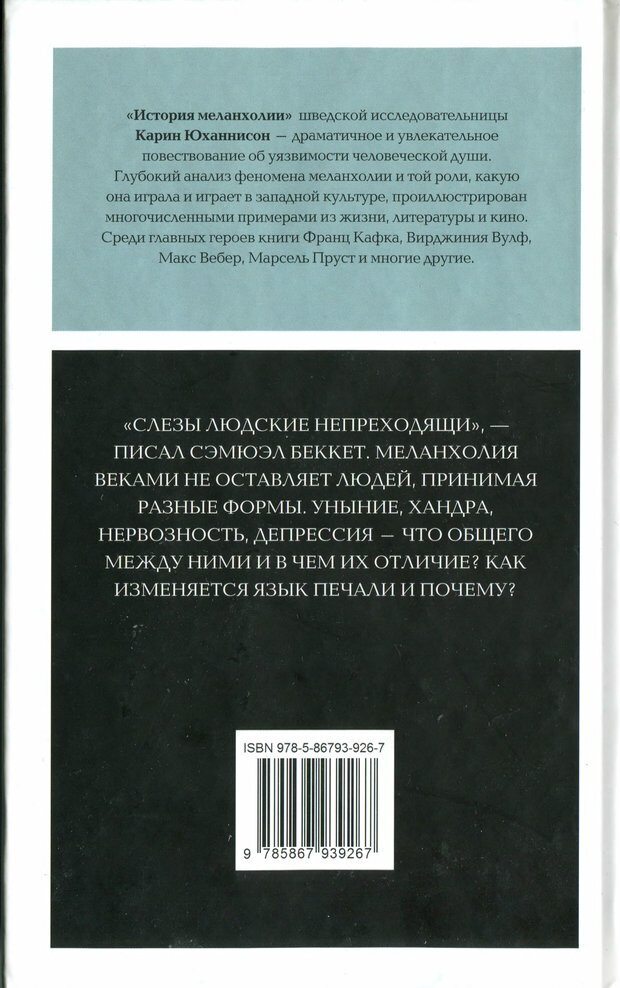 «История меланхолии» шведской исследовательницы Карин Юханнисон — драматичное и увлекательное повествование об уязвимости человеческой души. Глубокий анализ феномена меланхолии и той роли, какую она играла и играет в западной культуре, проиллюстрирован многочисленными примерами из жизни, литературы и кино. Среди главных героев книги Франц Кафка, Вирджиния Вулф, Макс Вебер, Марсель Пруст и многие другие.

«СЛЕЗЫ ЛЮДСКИЕ НЕПРЕХОДЯЩИ», — ПИСАЛ СЭМЮЭЛ БЕККЕТ. МЕЛАНХОЛИЯ ВЕКАМИ НЕ ОСТАВЛЯЕТ ЛЮДЕЙ, ПРИНИМАЯ РАЗНЫЕ ФОРМЫ. УНЫНИЕ, ХАНДРА, НЕРВОЗНОСТЬ, ДЕПРЕССИЯ — ЧТО ОБЩЕГО МЕЖДУ НИМИ И В ЧЕМ ИХ ОТЛИЧИЕ? КАК ИЗМЕНЯЕТСЯ ЯЗЫК ПЕЧАЛИ И ПОЧЕМУ?

ISBN 978-5-86793-926-7

9 785867 939267